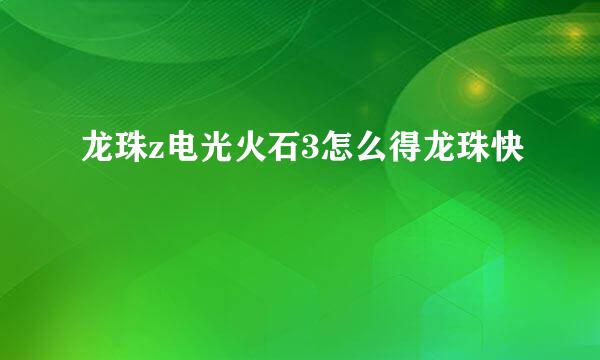 龙珠z电光火石3怎么得龙珠快